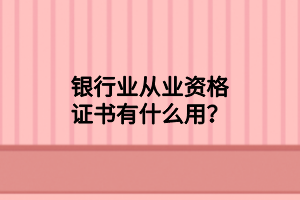 银行业从业资格证书有什么用?